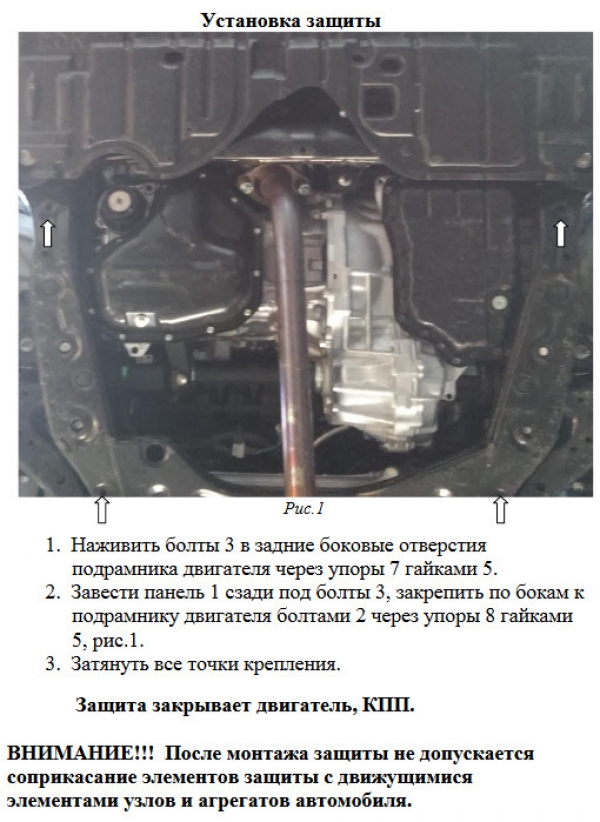 Установка защиты

Рис.1

1. Наживить болты 3 в задние боковые отверстия подрамника двигателя через упоры 7 гайками 5.
2. Завести панель 1 сзади под болты 3, закрепить по бокам к подрамнику двигателя болтами 2 через упоры 8 гайками 5, рис.1.
3. Затянуть все точки крепления.

Защита закрывает двигатель, КПП.

ВНИМАНИЕ!!! После монтажа защиты не допускается соприкасание элементов защиты с движущимися элементами узлов и агрегатов автомобиля.